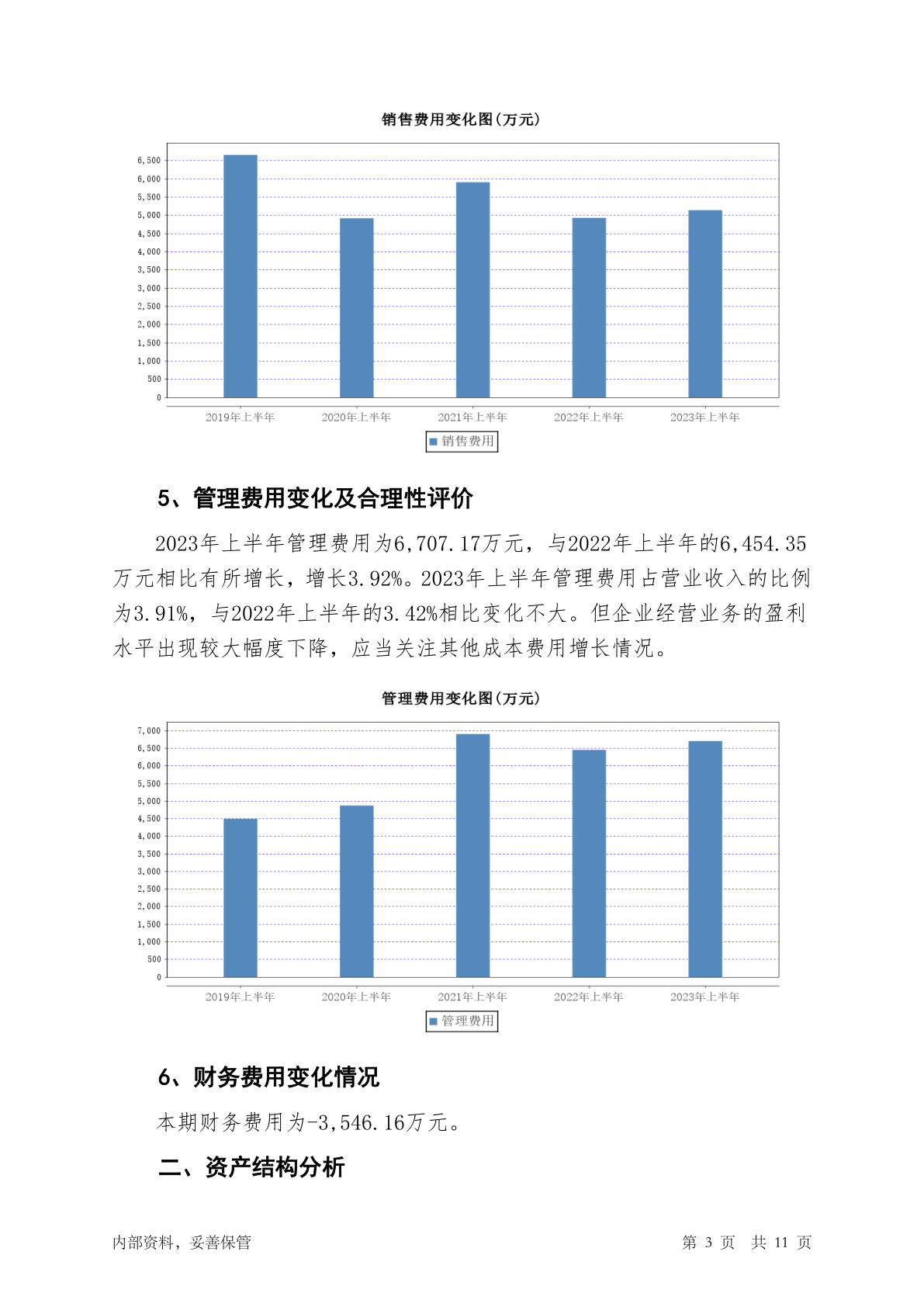 销售费用变化图(万元)

6,500
6,000
5,500
5,000
4,500
4,000
3,500
3,000
2,500
2,000
1,500
1,000
500
0

2019年上半年 2020年上半年 2021年上半年 2022年上半年 2023年上半年

销售费用

5、管理费用变化及合理性评价

2023年上半年管理费用为6,707.17万元，与2022年上半年的6,454.35万元相比有所增长，增长3.92%。2023年上半年管理费用占营业收入的比例为3.91%，与2022年上半年的3.42%相比变化不大。但企业经营业务的盈利水平出现较大幅度下降，应当关注其他成本费用增长情况。

管理费用变化图(万元)

7,000
6,500
6,000
5,500
5,000
4,500
4,000
3,500
3,000
2,500
2,000
1,500
1,000
500
0

2019年上半年 2020年上半年 2021年上半年 2022年上半年 2023年上半年

管理费用

6、财务费用变化情况

本期财务费用为-3,546.16万元。

二、资产结构分析

内部资料，妥善保管

第 3 页 共 11 页